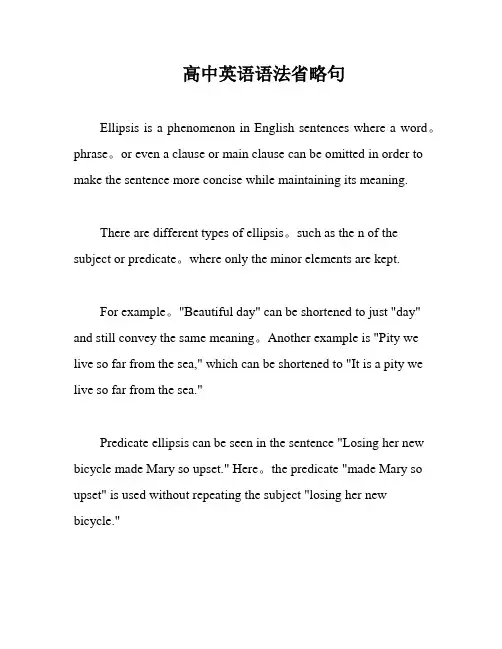 高中英语语法省略句

Ellipsis is a phenomenon in English sentences where a word。phrase。or even a clause or main clause can be omitted in order to make the sentence more concise while maintaining its meaning.

There are different types of ellipsis。such as the n of the subject or predicate。where only the minor elements are kept.

For example。"Beautiful day" can be shortened to just "day" and still convey the same meaning。Another example is "Pity we live so far from the sea," which can be shortened to "It is a pity we live so far from the sea."

Predicate ellipsis can be seen in the sentence "Losing her new bicycle made Mary so upset." Here。the predicate "made Mary so upset" is used without repeating the subject "losing her new bicycle."